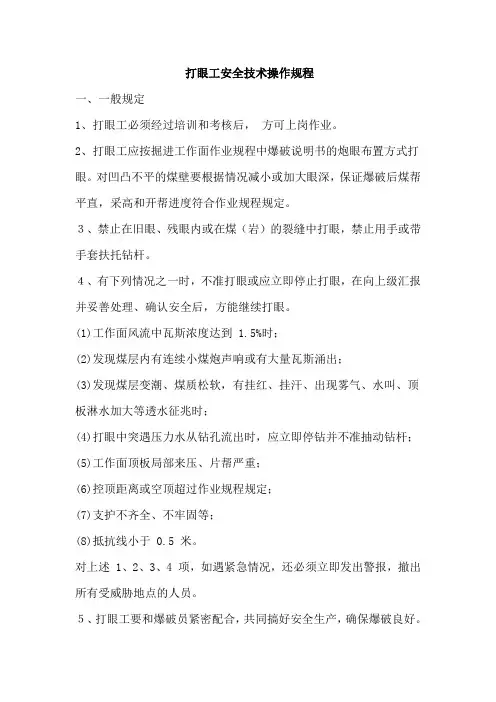 打眼工安全技术操作规程

一、一般规定

1、打眼工必须经过培训和考核后， 方可上岗作业。

2、打眼工应按掘进工作面作业规程中爆破说明书的炮眼布置方式打眼。对凹凸不平的煤壁要根据情况减小或加大眼深，保证爆破后煤帮平直，采高和开帮进度符合作业规程规定。

3、禁止在旧眼、残眼内或在煤（岩）的裂缝中打眼，禁止用手或带手套扶托钻杆。

4、有下列情况之一时，不准打眼或应立即停止打眼，在向上级汇报并妥善处理、确认安全后，方能继续打眼。

(1)工作面风流中瓦斯浓度达到 1.5%时；

(2)发现煤层内有连续小煤炮声响或有大量瓦斯涌出；

(3)发现煤层变潮、煤质松软，有挂红、挂汗、出现雾气、水叫、顶板淋水加大等透水征兆时；

(4)打眼中突遇压力水从钻孔流出时，应立即停钻并不准抽动钻杆；

(5)工作面顶板局部来压、片帮严重；

(6)控顶距离或空顶超过作业规程规定；

(7)支护不齐全、不牢固等；

(8)抵抗线小于 0.5 米。

对上述 1、2、3、4 项，如遇紧急情况，还必须立即发出警报，撤出所有受威胁地点的人员。

5、打眼工要和爆破员紧密配合，共同搞好安全生产，确保爆破良好。